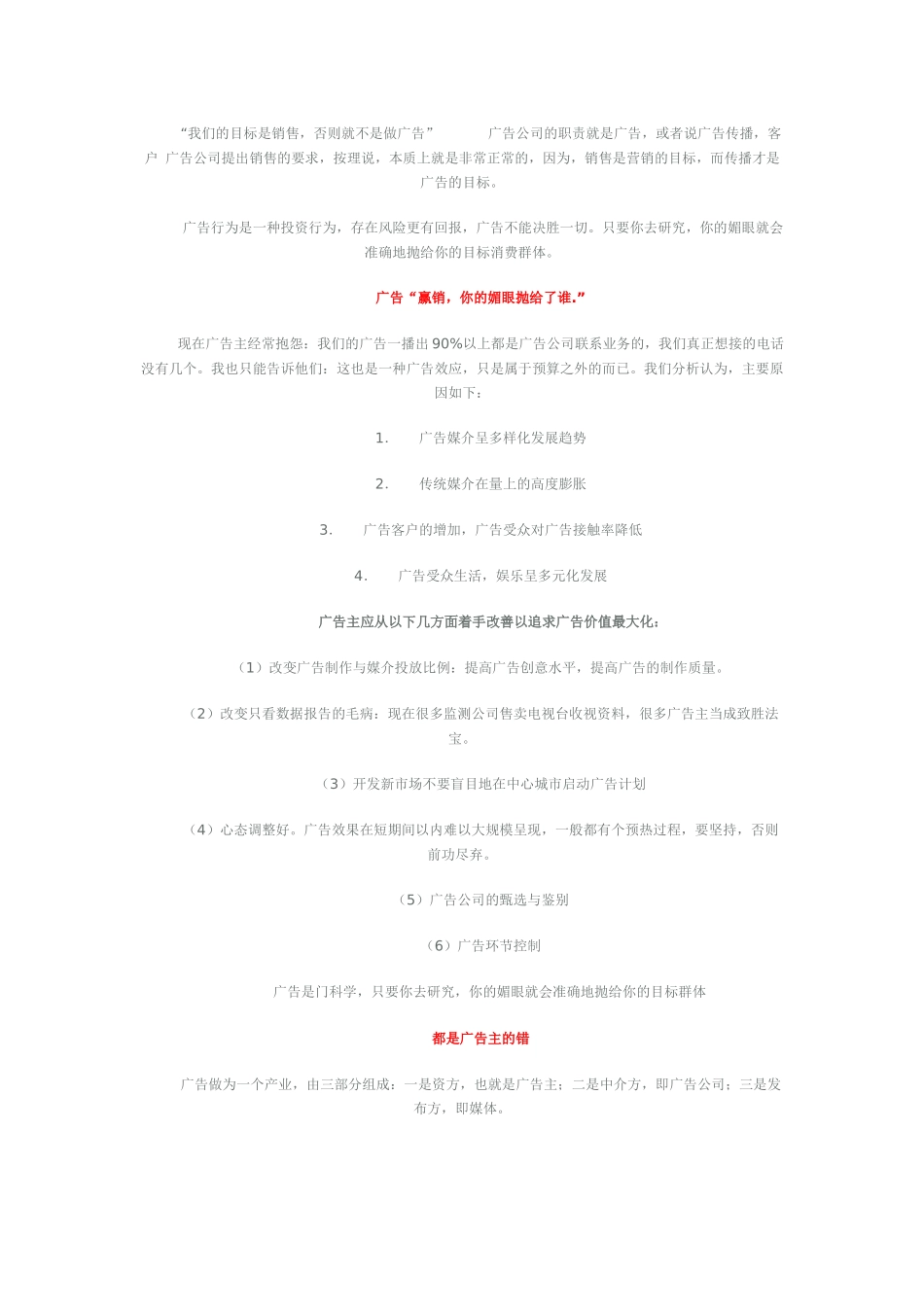 “我们的目标是销售，否则就不是做广告” 广告公司的职责就是广告，或者说广告传播，客户 广告公司提出销售的要求，按理说，本质上就是非常正常的，因为，销售是营销的目标，而传播才是广告的目标。

广告行为是一种投资行为，存在风险更有回报，广告不能决胜一切。只要你去研究，你的媚眼就会准确地抛给你的目标消费群体。

广告“赢销，你的媚眼抛给了谁.”

现在广告主经常抱怨：我们的广告一播出90%以上都是广告公司联系业务的，我们真正想接的电话没有几个。我也只能告诉他们：这也是一种广告效应，只是属于预算之外的而已。我们分析认为，主要原因如下：

1. 广告媒介呈多样化发展趋势

2. 传统媒介在量上的高度膨胀

3. 广告客户的增加，广告受众对广告接触率降低

4. 广告受众生活，娱乐呈多元化发展

广告主应从以下几方面着手改善以追求广告价值最大化：

（1）改变广告制作与媒介投放比例：提高广告创意水平，提高广告的制作质量。

（2）改变只看数据报告的毛病：现在很多监测公司售卖电视台收视资料，很多广告主当成致胜法宝。

（3）开发新市场不要盲目地在中心城市启动广告计划

（4）心态调整好。广告效果在短期间以内难以大规模呈现，一般都有个预热过程，要坚持，否则前功尽弃。

（5）广告公司的甄选与鉴别

（6）广告环节控制

广告是门科学，只要你去研究，你的媚眼就会准确地抛给你的目标群体

都是广告主的错

广告做为一个产业，由三部分组成：一是资方，也就是广告主；二是中介方，即广告公司；三是发布方，即媒体。